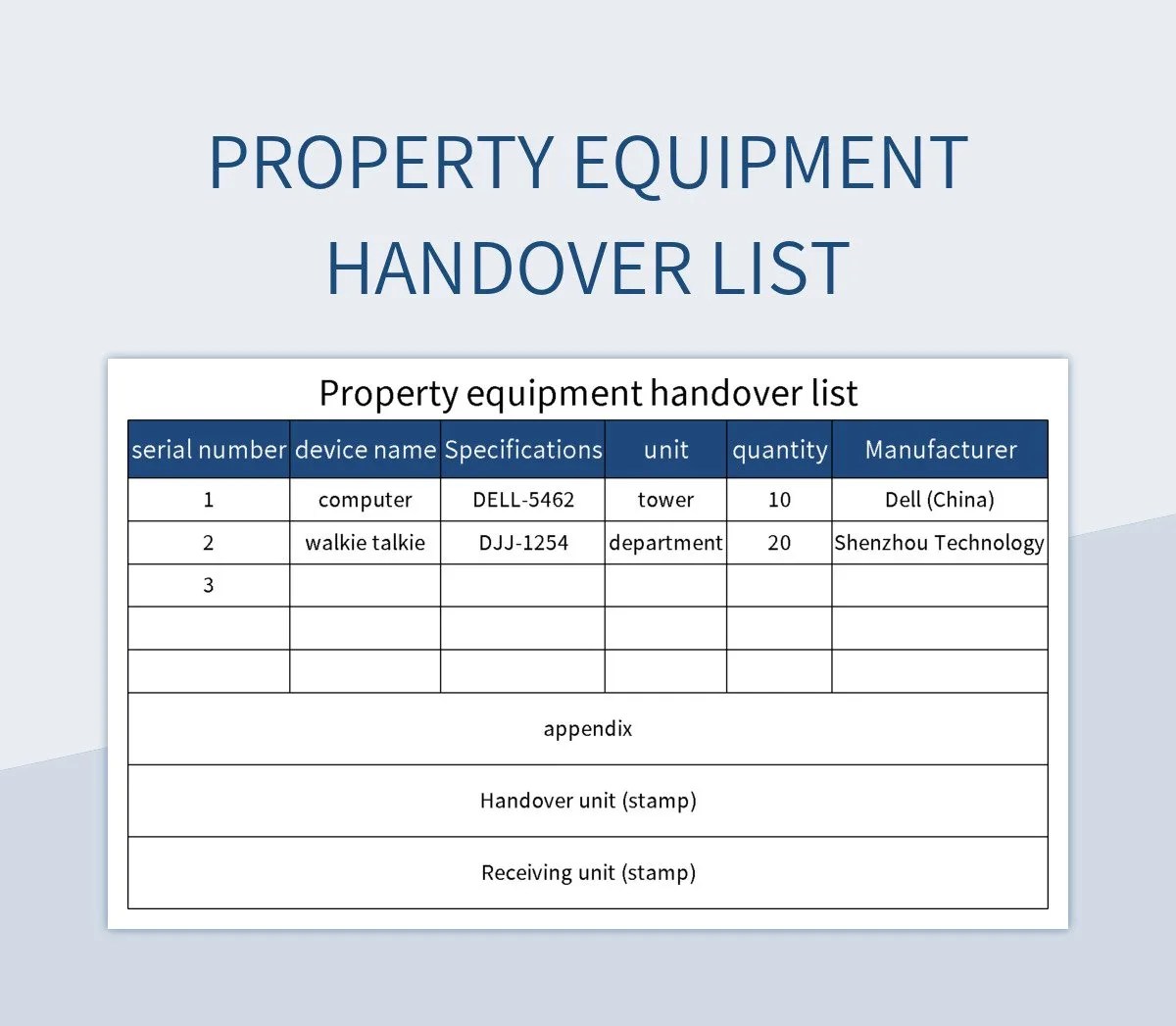 PROPERTY EQUIPMENT HANDOVER LIST

Property equipment handover list

| serial number | device name | Specifications | unit | quantity | Manufacturer |
|---|---|---|---|---|---|
| 1 | computer | DELL-5462 | tower | 10 | Dell (China) |
| 2 | walkie talkie | DJJ-1254 | department | 20 | Shenzhou Technology |
| 3 | | | | | |
| | | | | | |
| | | | | | |
| appendix | | | | | |
| Handover unit (stamp) | | | | | |
| Receiving unit (stamp) | | | | | |